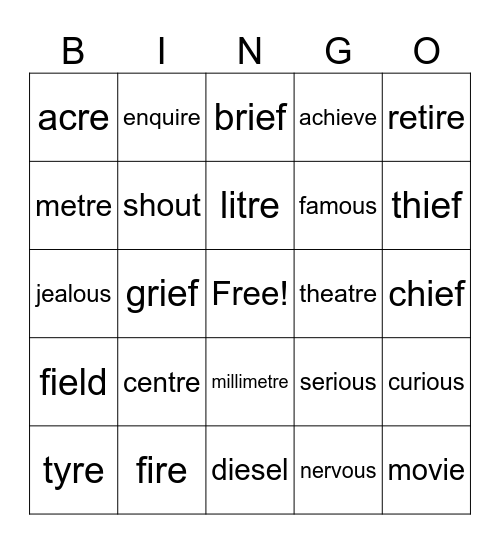 | B | I | N | G | O |
|---|---|---|---|---|
| acre | enquire | brief | achieve | retire |
| metre | shout | litre | famous | thief |
| jealous | grief | Free! | theatre | chief |
| field | centre | millimetre | serious | curious |
| tyre | fire | diesel | nervous | movie |